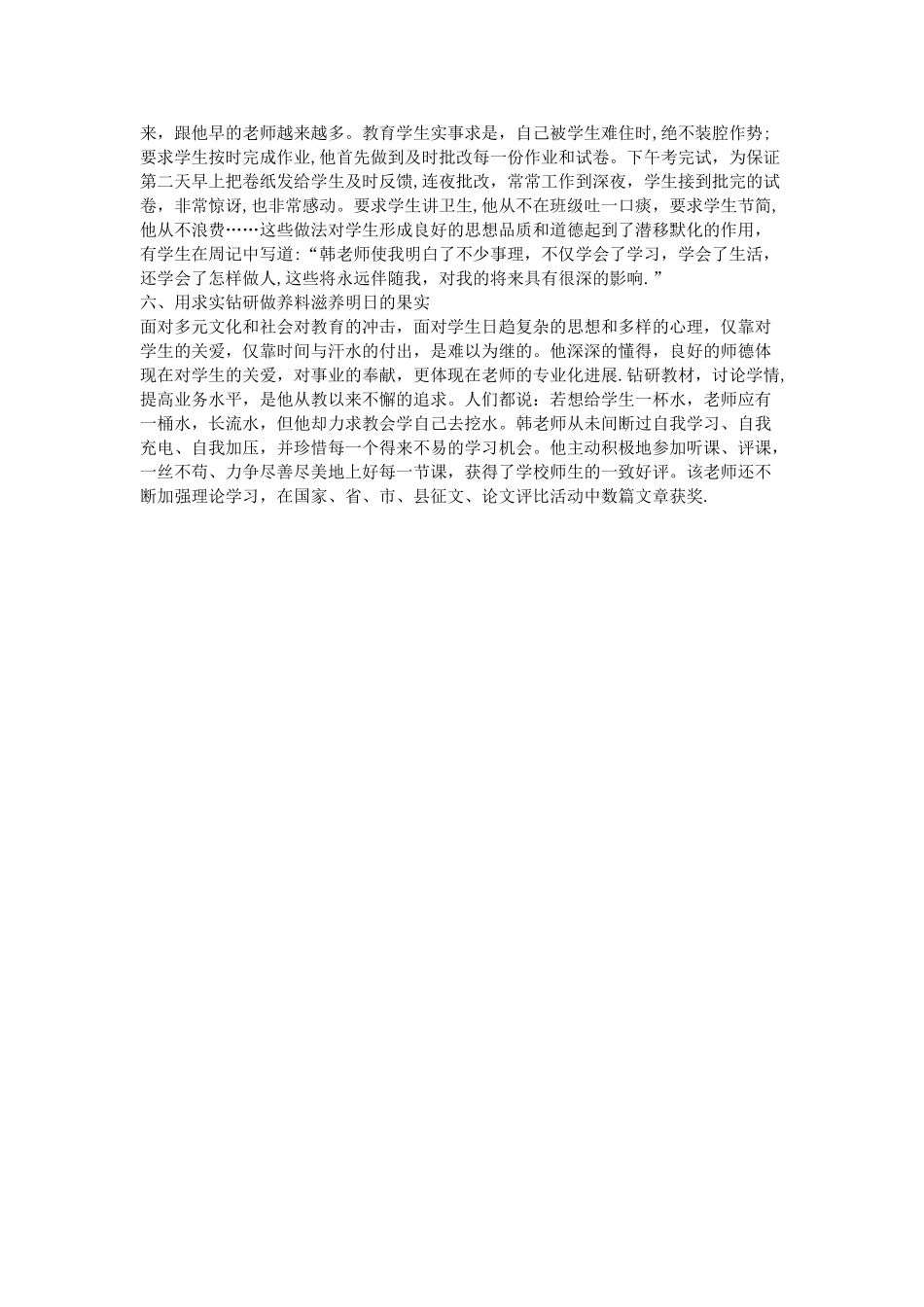 来，跟他早的老师越来越多。教育学生实事求是，自己被学生难住时,绝不装腔作势;要求学生按时完成作业,他首先做到及时批改每一份作业和试卷。下午考完试，为保证第二天早上把卷纸发给学生及时反馈,连夜批改，常常工作到深夜，学生接到批完的试卷，非常惊讶,也非常感动。要求学生讲卫生,他从不在班级吐一口痰，要求学生节简,他从不浪费……这些做法对学生形成良好的思想品质和道德起到了潜移默化的作用，有学生在周记中写道:“韩老师使我明白了不少事理，不仅学会了学习，学会了生活，还学会了怎样做人,这些将永远伴随我，对我的将来具有很深的影响.”

六、用求实钻研做养料滋养明日的果实

面对多元文化和社会对教育的冲击，面对学生日趋复杂的思想和多样的心理，仅靠对学生的关爱，仅靠时间与汗水的付出，是难以为继的。他深深的懂得，良好的师德体现在对学生的关爱，对事业的奉献，更体现在老师的专业化进展.钻研教材，讨论学情,提高业务水平，是他从教以来不懈的追求。人们都说：若想给学生一杯水，老师应有一桶水，长流水，但他却力求教会学自己去挖水。韩老师从未间断过自我学习、自我充电、自我加压，并珍惜每一个得来不易的学习机会。他主动积极地参加听课、评课，一丝不苟、力争尽善尽美地上好每一节课，获得了学校师生的一致好评。该老师还不断加强理论学习，在国家、省、市、县征文、论文评比活动中数篇文章获奖.